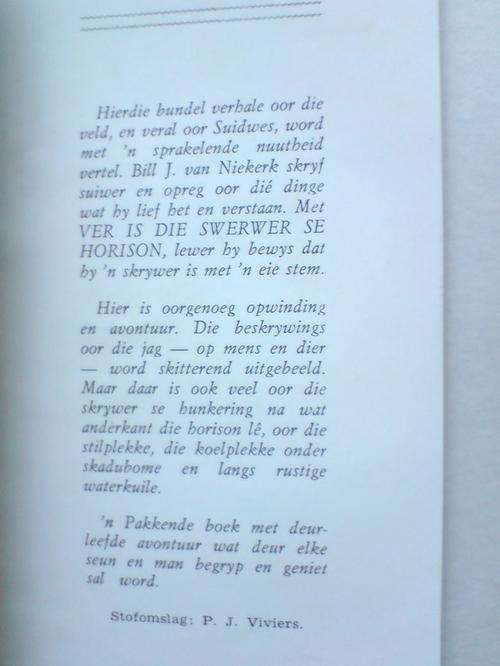 Hierdie bundel verhale oor die veld, en veral oor Suidwes, word met 'n sprakelende nuutheid vertel. Bill J. van Niekerk skryf suiwer en opreg oor dié dinge wat hy lief het en verstaan. Met VER IS DIE SWERWER SE HORISON, lewer hy bewys dat hy 'n skrywer is met 'n eie stem.

Hier is oorgenoeg opwinding en avontuur. Die beskrywings oor die jag — op mens en dier — word skitterend uitgebeeld. Maar daar is ook veel oor die skrywer se hunkering na wat anderkant die horison lê, oor die stilplekke, die koelplekke onder skadubome en langs rustige waterkuile.

'n Pakkende boek met deurleefde avontuur wat deur elke seun en man begryp en geniet sal word.

Stofomslag: P. J. Viviers.